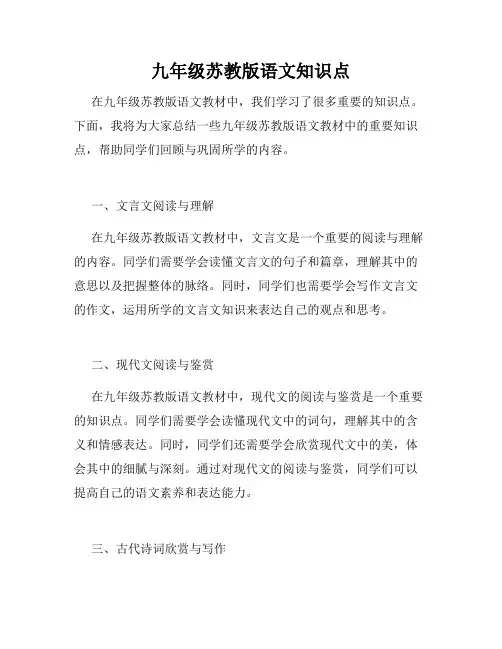 九年级苏教版语文知识点

在九年级苏教版语文教材中，我们学习了很多重要的知识点。下面，我将为大家总结一些九年级苏教版语文教材中的重要知识点，帮助同学们回顾与巩固所学的内容。

一、文言文阅读与理解

在九年级苏教版语文教材中，文言文是一个重要的阅读与理解的内容。同学们需要学会读懂文言文的句子和篇章，理解其中的意思以及把握整体的脉络。同时，同学们也需要学会写作文言文的作文，运用所学的文言文知识来表达自己的观点和思考。

二、现代文阅读与鉴赏

在九年级苏教版语文教材中，现代文的阅读与鉴赏是一个重要的知识点。同学们需要学会读懂现代文中的词句，理解其中的含义和情感表达。同时，同学们还需要学会欣赏现代文中的美，体会其中的细腻与深刻。通过对现代文的阅读与鉴赏，同学们可以提高自己的语文素养和表达能力。

三、古代诗词欣赏与写作